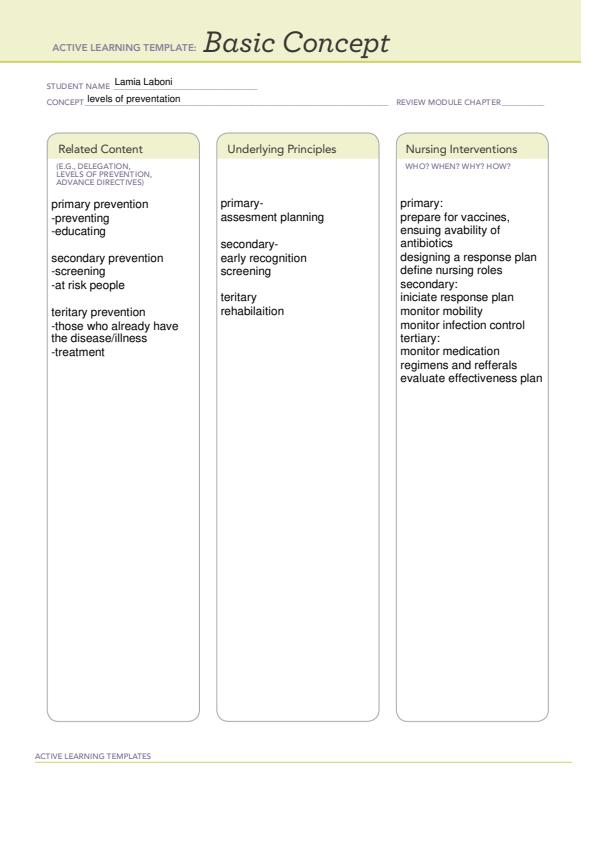 ACTIVE LEARNING TEMPLATE: Basic Concept

STUDENT NAME Lamia Laboni

CONCEPT levels of preventation

REVIEW MODULE CHAPTER

Related Content
(E.G., DELEGATION, LEVELS OF PREVENTION, ADVANCE DIRECTIVES)

primary prevention
-preventing
-educating

secondary prevention
-screening
-at risk people

teritary prevention
-those who already have the disease/illness
-treatment

Underlying Principles

primary-
assesment planning

secondary-
early recognition
screening

teritary
rehabilaition

Nursing Interventions
WHO? WHEN? WHY? HOW?

primary:
prepare for vaccines,
ensuing avability of antibiotics
designing a response plan
define nursing roles
secondary:
iniciate response plan
monitor mobility
monitor infection control
tertiary:
monitor medication regimens and refferals
evaluate effectiveness plan

ACTIVE LEARNING TEMPLATES